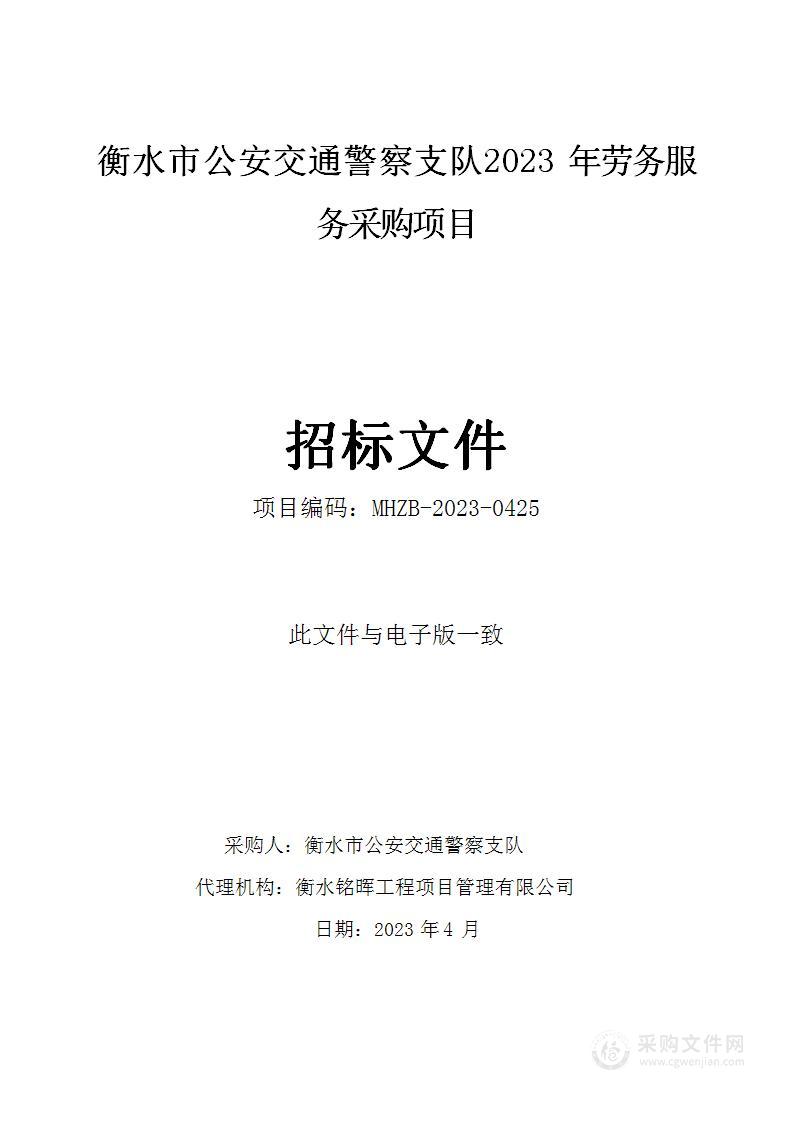 衡水市公安交通警察支队2023 年劳务服务采购项目

招标文件

项目编码：MHZB-2023-0425

此文件与电子版一致

采购人：衡水市公安交通警察支队

代理机构：衡水铭晖工程项目管理有限公司

日期：2023 年 4 月

采购文件网
www.cgwenjian.com